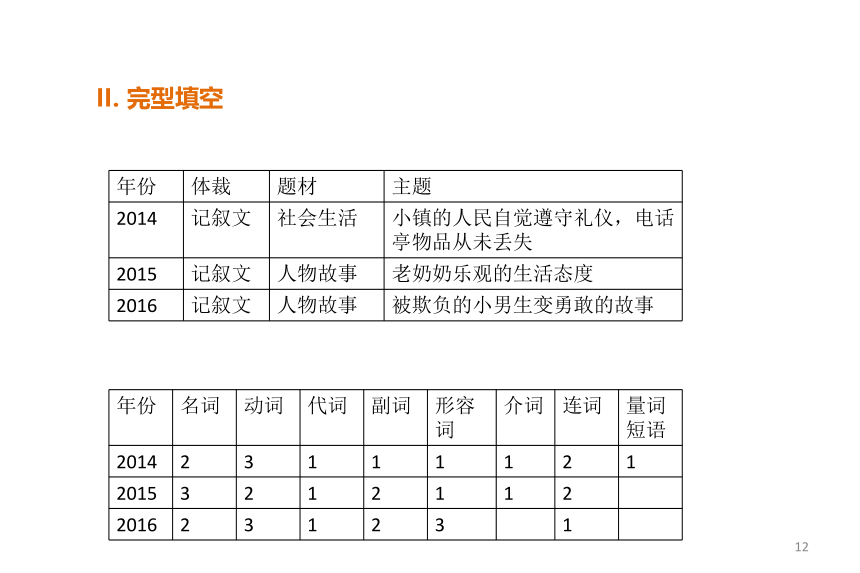 II. 完型填空

| 年份 | 体裁 | 题材 | 主题 |
|---|---|---|---|
| 2014 | 记叙文 | 社会生活 | 小镇的人民自觉遵守礼仪，电话亭物品从未丢失 |
| 2015 | 记叙文 | 人物故事 | 老奶奶乐观的生活态度 |
| 2016 | 记叙文 | 人物故事 | 被欺负的小男生变勇敢的故事 |

| 年份 | 名词 | 动词 | 代词 | 副词 | 形容词 | 介词 | 连词 | 量词短语 |
|---|---|---|---|---|---|---|---|---|
| 2014 | 2 | 3 | 1 | 1 | 1 | 1 | 2 | 1 |
| 2015 | 3 | 2 | 1 | 2 | 1 | 1 | 2 | |
| 2016 | 2 | 3 | 1 | 2 | 3 | | 1 | |

12